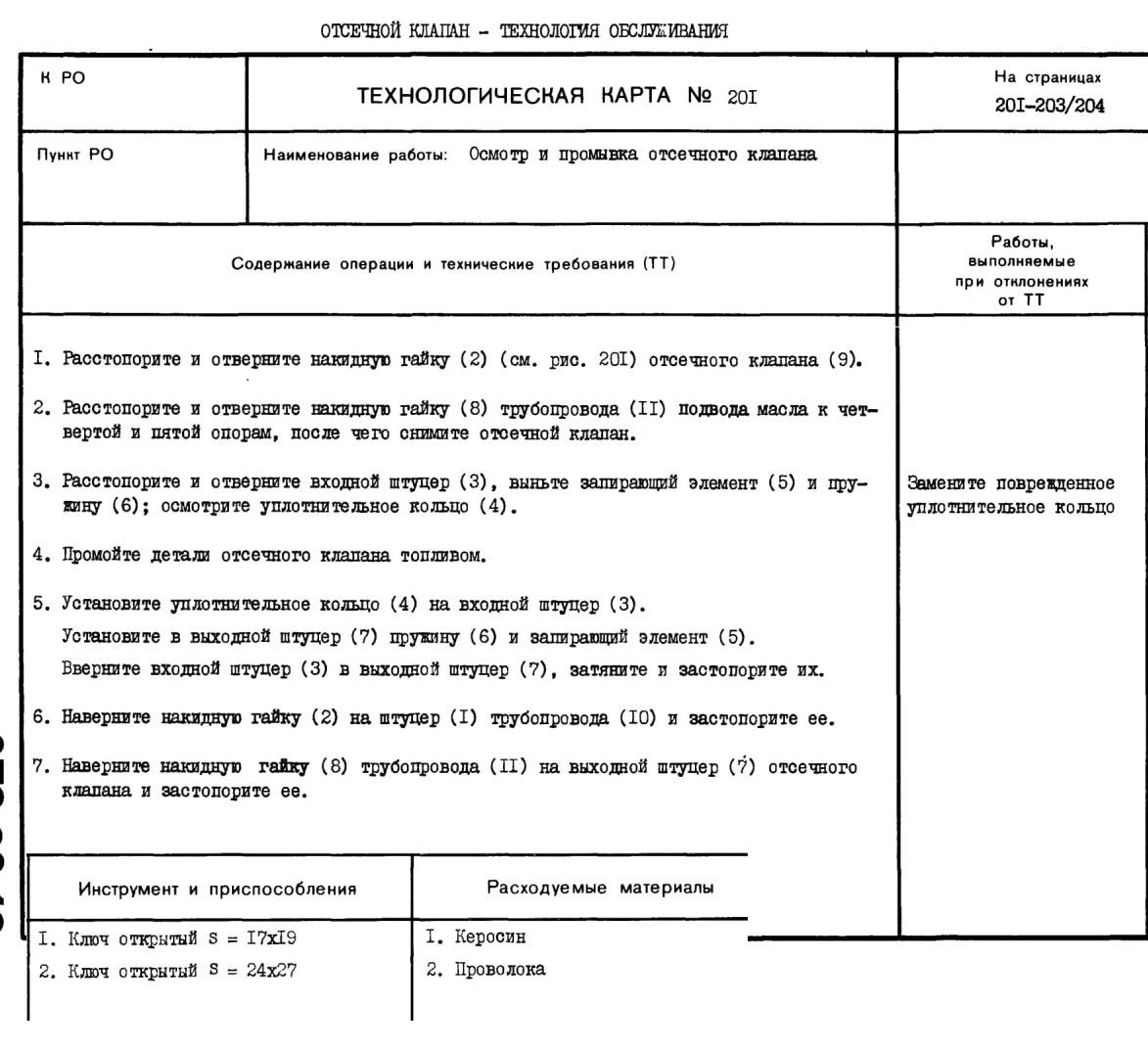 ОТСЕЧНОЙ КЛАПАН - ТЕХНОЛОГИЯ ОБСЛУЖИВАНИЯ

| К РО | ТЕХНОЛОГИЧЕСКАЯ КАРТА № 20I | На страницах 20I-203/204 |
|---|---|---|
| Пункт РО | Наименование работы: Осмотр и промывка отсечного клапана | |

| Содержание операции и технические требования (ТТ) | Работы, выполняемые при отклонениях от ТТ |
|---|---|
| I. Расстопорите и отверните накидную гайку (2) (см. рис. 20I) отсечного клапана (9). | |
| 2. Расстопорите и отверните накидную гайку (8) трубопровода (II) подвода масла к четвертой и пятой опорам, после чего снимите отсечной клапан. | |
| 3. Расстопорите и отверните входной штуцер (3), выньте запирающий элемент (5) и пружину (6); осмотрите уплотнительное кольцо (4). | Замените поврежденное уплотнительное кольцо |
| 4. Промойте детали отсечного клапана топливом. | |
| 5. Установите уплотнительное кольцо (4) на входной штуцер (3). Установите в выходной штуцер (7) пружину (6) и запирающий элемент (5). Вверните входной штуцер (3) в выходной штуцер (7), затяните и застопорите их. | |
| 6. Наверните накидную гайку (2) на штуцер (I) трубопровода (I0) и застопорите ее. | |
| 7. Наверните накидную гайку (8) трубопровода (II) на выходной штуцер (7) отсечного клапана и застопорите ее. | |

| Инструмент и приспособления | Расходуемые материалы |
|---|---|
| I. Ключ открытый S = I7xI9 | I. Керосин |
| 2. Ключ открытый S = 24x27 | 2. Проволока |